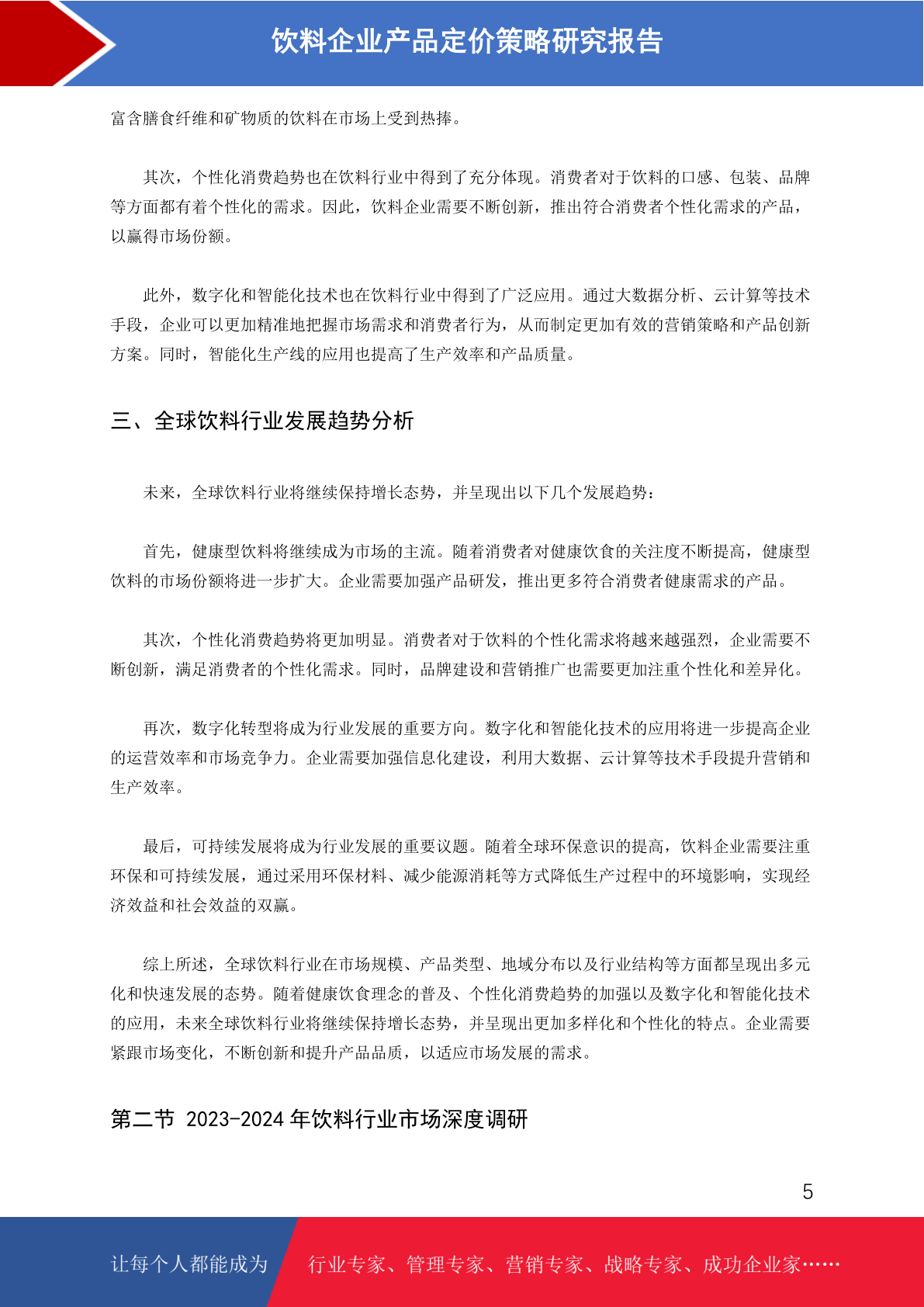 饮料企业产品定价策略研究报告

富含膳食纤维和矿物质的饮料在市场上受到热捧。

其次，个性化消费趋势也在饮料行业中得到了充分体现。消费者对于饮料的口感、包装、品牌等方面都有着个性化的需求。因此，饮料企业需要不断创新，推出符合消费者个性化需求的产品，以赢得市场份额。

此外，数字化和智能化技术也在饮料行业中得到了广泛应用。通过大数据分析、云计算等技术手段，企业可以更加精准地把握市场需求和消费者行为，从而制定更加有效的营销策略和产品创新方案。同时，智能化生产线的应用也提高了生产效率和产品质量。

三、全球饮料行业发展趋势分析

未来，全球饮料行业将继续保持增长态势，并呈现出以下几个发展趋势：

首先，健康型饮料将继续成为市场的主流。随着消费者对健康饮食的关注度不断提高，健康型饮料的市场份额将进一步扩大。企业需要加强产品研发，推出更多符合消费者健康需求的产品。

其次，个性化消费趋势将更加明显。消费者对于饮料的个性化需求将越来越强烈，企业需要不断创新，满足消费者的个性化需求。同时，品牌建设和营销推广也需要更加注重个性化和差异化。

再次，数字化转型将成为行业发展的重要方向。数字化和智能化技术的应用将进一步提高企业的运营效率和市场竞争力。企业需要加强信息化建设，利用大数据、云计算等技术手段提升营销和生产效率。

最后，可持续发展将成为行业发展的重要议题。随着全球环保意识的提高，饮料企业需要注重环保和可持续发展，通过采用环保材料、减少能源消耗等方式降低生产过程中的环境影响，实现经济效益和社会效益的双赢。

综上所述，全球饮料行业在市场规模、产品类型、地域分布以及行业结构等方面都呈现出多元化和快速发展的态势。随着健康饮食理念的普及、个性化消费趋势的加强以及数字化和智能化技术的应用，未来全球饮料行业将继续保持增长态势，并呈现出更加多样化和个性化的特点。企业需要紧跟市场变化，不断创新和提升产品品质，以适应市场发展的需求。

第二节 2023-2024 年饮料行业市场深度调研

5

让每个人都能成为 行业专家、管理专家、营销专家、战略专家、成功企业家……